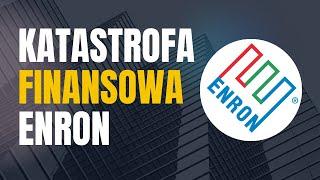 KATASTROFA
FINANSOWA
ENRON

ENRON ®